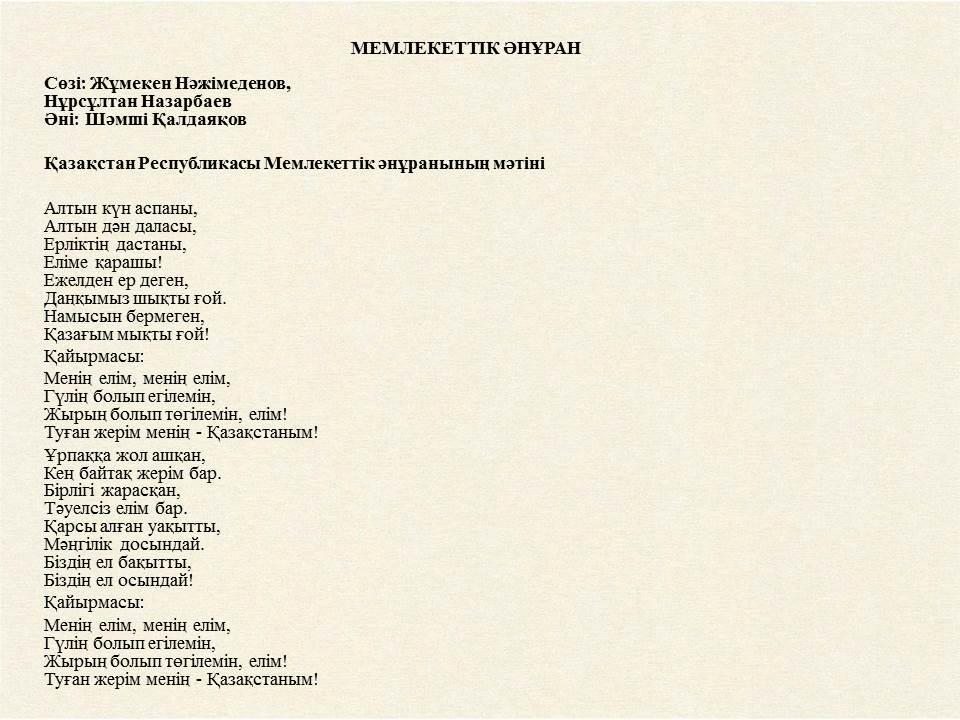 МЕМЛЕКЕТТІК ӘНҰРАН

Сөзі: Жұмекен Нәжімеденов,
Нұрсұлтан Назарбаев
Әні: Шәмші Қалдаяқов

Қазақстан Республикасы Мемлекеттік әнұранының мәтіні

Алтын күн аспаны,
Алтын дән даласы,
Ерліктің дастаны,
Еліме қарашы!
Ежелден ер деген,
Даңқымыз шықты ғой.
Намысын бермеген,
Қазағым мықты ғой!

Қайырмасы:
Менің елім, менің елім,
Гүлің болып егілемін,
Жырың болып төгілемін, елім!
Туған жерім менің - Қазақстаным!

Ұрпаққа жол ашқан,
Кең байтақ жерім бар.
Бірлігі жарасқан,
Тәуелсіз елім бар.
Қарсы алған уақытты,
Мәңгілік досындай.
Біздің ел бақытты,
Біздің ел осындай!

Қайырмасы:
Менің елім, менің елім,
Гүлің болып егілемін,
Жырың болып төгілемін, елім!
Туған жерім менің - Қазақстаным!